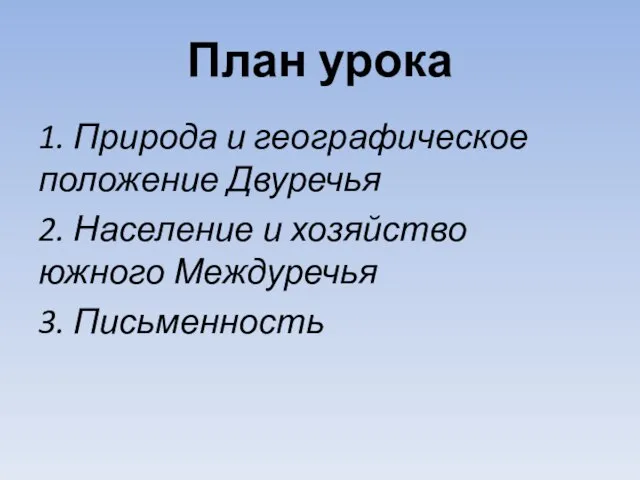 План урока

1. Природа и географическое положение Двуречья

2. Население и хозяйство южного Междуречья

3. Письменность